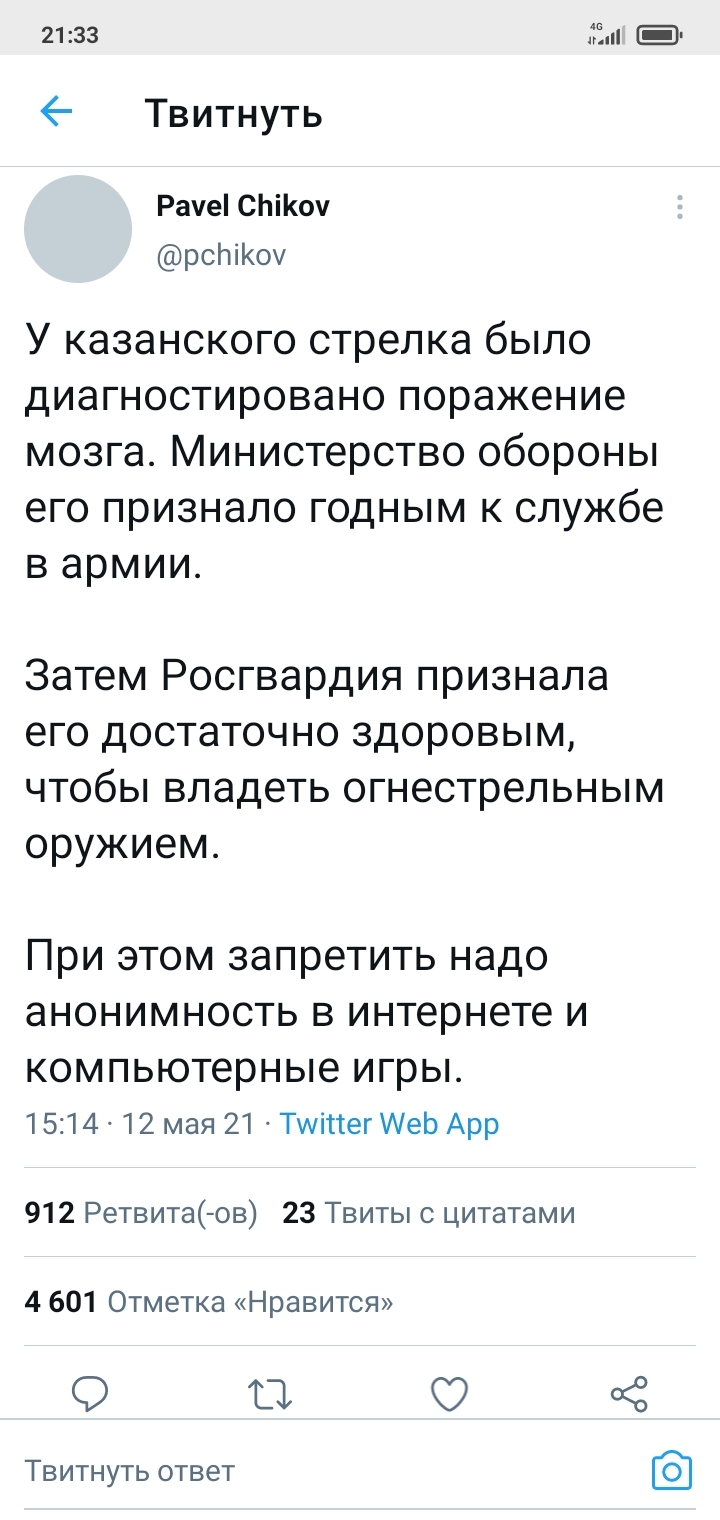 21:33

4G

Твитнуть

Pavel Chikov
@pchikov

У казанского стрелка было диагностировано поражение мозга. Министерство обороны его признало годным к службе в армии.

Затем Росгвардия признала его достаточно здоровым, чтобы владеть огнестрельным оружием.

При этом запретить надо анонимность в интернете и компьютерные игры.

15:14 · 12 мая 21 · Twitter Web App

912 Ретвита(-ов) 23 Твиты с цитатами

4 601 Отметка «Нравится»

Твитнуть ответ